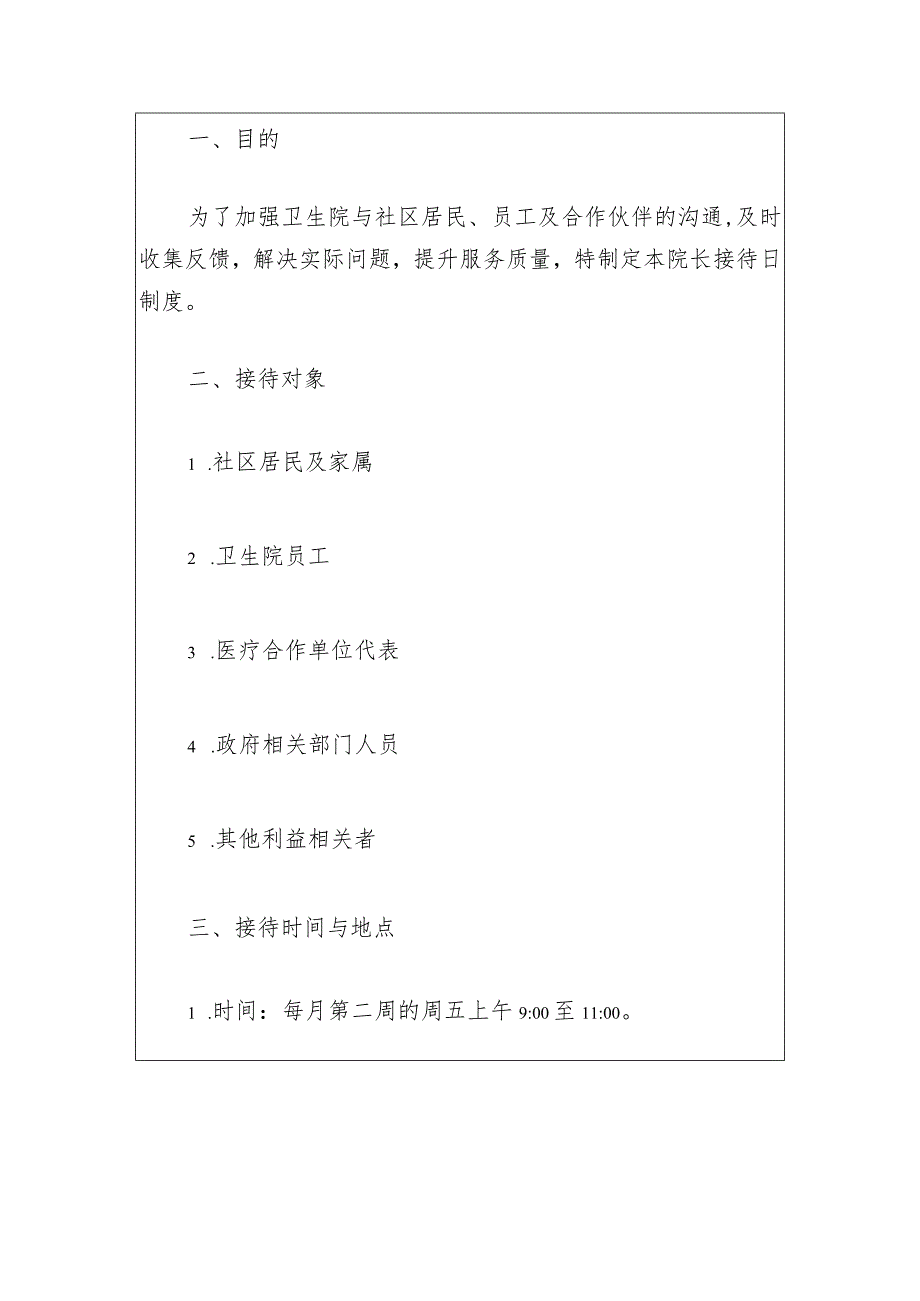 一、目的

为了加强卫生院与社区居民、员工及合作伙伴的沟通,及时收集反馈，解决实际问题，提升服务质量，特制定本院长接待日制度。

二、接待对象

1 .社区居民及家属

2 .卫生院员工

3 .医疗合作单位代表

4 .政府相关部门人员

5 .其他利益相关者

三、接待时间与地点

1 .时间：每月第二周的周五上午 9:00 至 11:00。